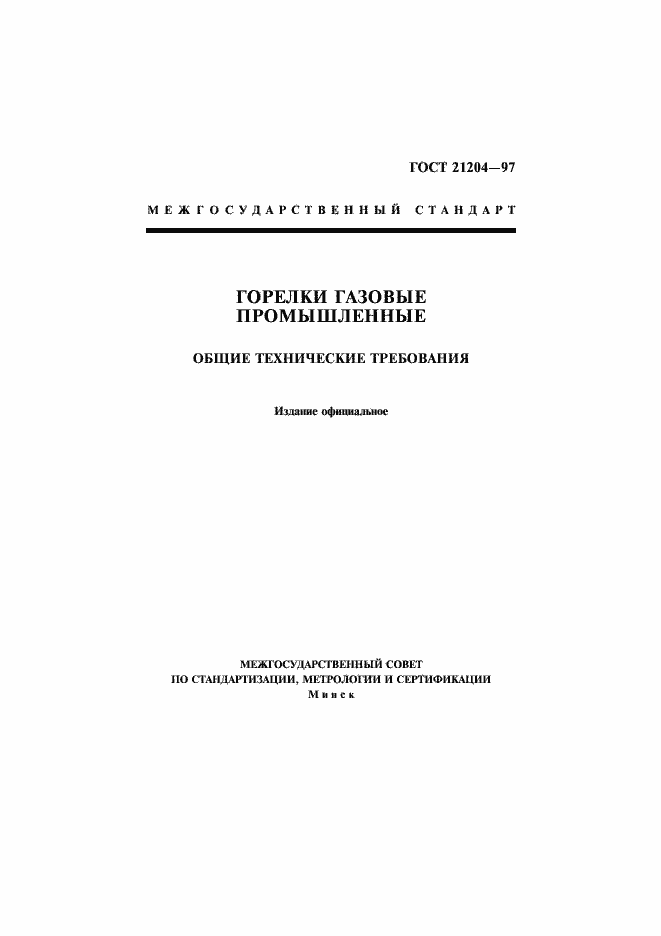 ГОСТ 21204—97

МЕЖГОСУДАРСТВЕННЫЙ СТАНДАРТ

ГОРЕЛКИ ГАЗОВЫЕ ПРОМЫШЛЕННЫЕ

ОБЩИЕ ТЕХНИЧЕСКИЕ ТРЕБОВАНИЯ

Издание официальное

МЕЖГОСУДАРСТВЕННЫЙ СОВЕТ
ПО СТАНДАРТИЗАЦИИ, МЕТРОЛОГИИ И СЕРТИФИКАЦИИ
Минск